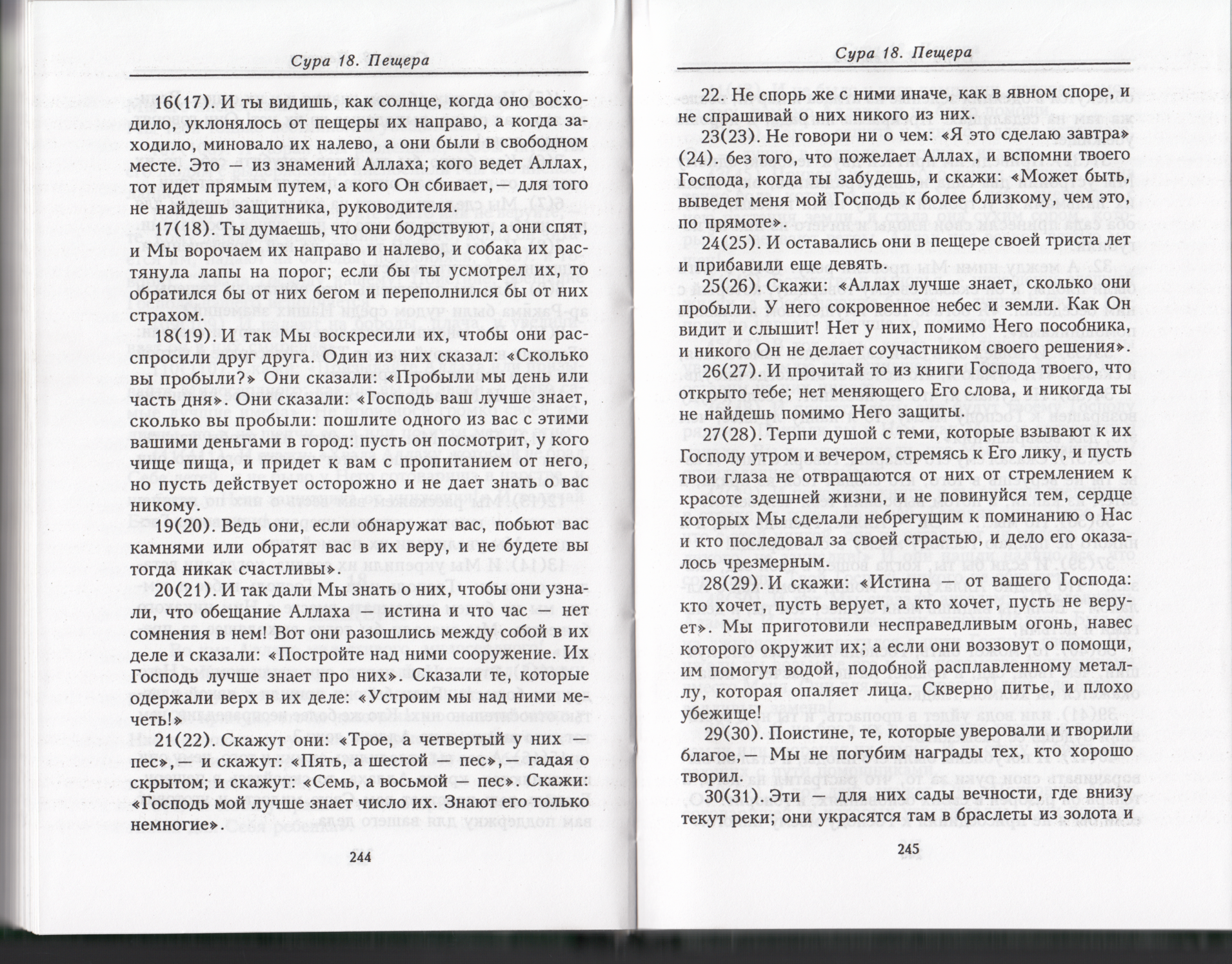 Сура 18. Пещера

16(17). И ты видишь, как солнце, когда оно восходило, уклонялось от пещеры их направо, а когда заходило, миновало их налево, а они были в свободном месте. Это — из знамений Аллаха; кого ведет Аллах, тот идет прямым путем, а кого Он сбивает,— для того не найдешь защитника, руководителя.

17(18). Ты думаешь, что они бодрствуют, а они спят, и Мы ворочаем их направо и налево, и собака их растянула лапы на порог; если бы ты усмотрел их, то обратился бы от них бегом и переполнился бы от них страхом.

18(19). И так Мы воскресили их, чтобы они расспросили друг друга. Один из них сказал: «Сколько вы пробыли?» Они сказали: «Пробыли мы день или часть дня». Они сказали: «Господь ваш лучше знает, сколько вы пробыли: пошлите одного из вас с этими вашими деньгами в город: пусть он посмотрит, у кого чище пища, и придет к вам с пропитанием от него, но пусть действует осторожно и не дает знать о вас никому.

19(20). Ведь они, если обнаружат вас, побьют вас камнями или обратят вас в их веру, и не будете вы тогда никак счастливы».

20(21). И так дали Мы знать о них, чтобы они узнали, что обещание Аллаха — истина и что час — нет сомнения в нем! Вот они разошлись между собой в их деле и сказали: «Постройте над ними сооружение. Их Господь лучше знает про них». Сказали те, которые одержали верх в их деле: «Устроим мы над ними мечеть!»

21(22). Скажут они: «Трое, а четвертый у них — пес»,— и скажут: «Пять, а шестой — пес»,— гадая о скрытом; и скажут: «Семь, а восьмой — пес». Скажи: «Господь мой лучше знает число их. Знают его только немногие».

244

Сура 18. Пещера

22. Не спорь же с ними иначе, как в явном споре, и не спрашивай о них никого из них.

23(23). Не говори ни о чем: «Я это сделаю завтра» (24). без того, что пожелает Аллах, и вспомни твоего Господа, когда ты забудешь, и скажи: «Может быть, выведет меня мой Господь к более близкому, чем это, по прямоте».

24(25). И оставались они в пещере своей триста лет и прибавили еще девять.

25(26). Скажи: «Аллах лучше знает, сколько они пробыли. У него сокровенное небес и земли. Как Он видит и слышит! Нет у них, помимо Него пособника, и никого Он не делает соучастником своего решения».

26(27). И прочитай то из книги Господа твоего, что открыто тебе; нет меняющего Его слова, и никогда ты не найдешь помимо Него защиты.

27(28). Терпи душой с теми, которые взывают к их Господу утром и вечером, стремясь к Его лику, и пусть твои глаза не отвращаются от них от стремлением к красоте здешней жизни, и не повинуйся тем, сердце которых Мы сделали небрегущим к поминанию о Нас и кто последовал за своей страстью, и дело его оказалось чрезмерным.

28(29). И скажи: «Истина — от вашего Господа: кто хочет, пусть верует, а кто хочет, пусть не верует». Мы приготовили несправедливым огонь, навес которого окружит их; а если они воззовут о помощи, им помогут водой, подобной расплавленному металлу, которая опаляет лица. Скверно питье, и плохо убежище!

29(30). Поистине, те, которые уверовали и творили благое,— Мы не погубим награды тех, кто хорошо творил.

30(31). Эти — для них сады вечности, где внизу текут реки; они украсятся там в браслеты из золота и

245